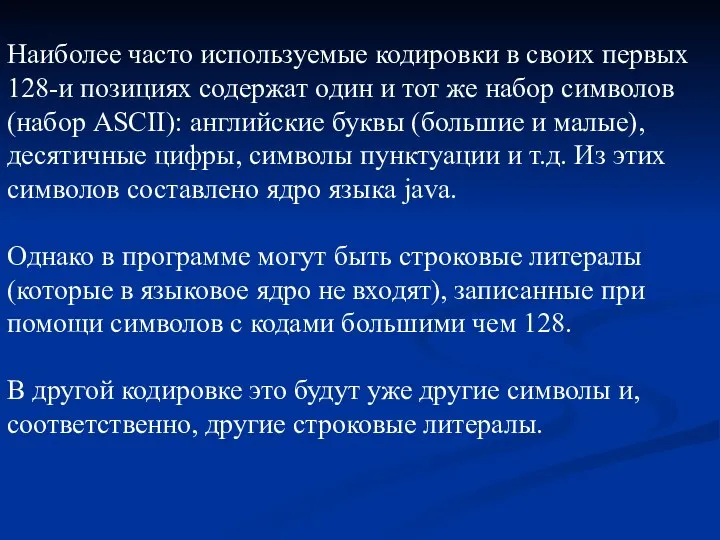 Наиболее часто используемые кодировки в своих первых 128-и позициях содержат один и тот же набор символов (набор ASCII): английские буквы (большие и малые), десятичные цифры, символы пунктуации и т.д. Из этих символов составлено ядро языка java.

Однако в программе могут быть строковые литералы (которые в языковое ядро не входят), записанные при помощи символов с кодами большими чем 128.

В другой кодировке это будут уже другие символы и, соответственно, другие строковые литералы.